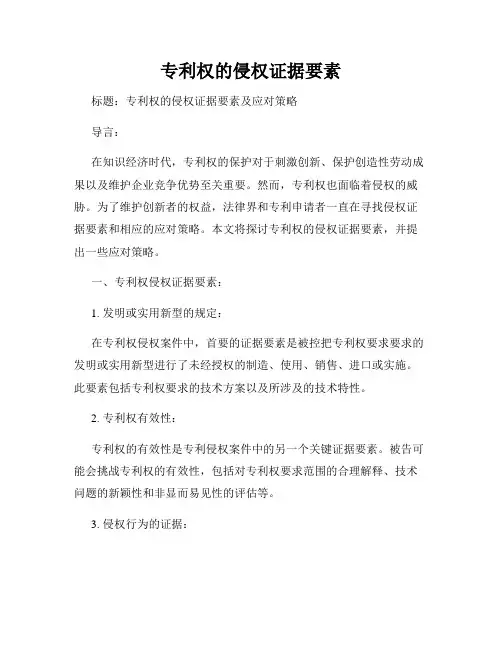 专利权的侵权证据要素

标题：专利权的侵权证据要素及应对策略

导言：

在知识经济时代，专利权的保护对于刺激创新、保护创造性劳动成果以及维护企业竞争优势至关重要。然而，专利权也面临着侵权的威胁。为了维护创新者的权益，法律界和专利申请者一直在寻找侵权证据要素和相应的应对策略。本文将探讨专利权的侵权证据要素，并提出一些应对策略。

一、专利权侵权证据要素：

1. 发明或实用新型的规定：

在专利权侵权案件中，首要的证据要素是被控把专利权要求要求的发明或实用新型进行了未经授权的制造、使用、销售、进口或实施。此要素包括专利权要求的技术方案以及所涉及的技术特性。

2. 专利权有效性：

专利权的有效性是专利侵权案件中的另一个关键证据要素。被告可能会挑战专利权的有效性，包括对专利权要求范围的合理解释、技术问题的新颖性和非显而易见性的评估等。

3. 侵权行为的证据：